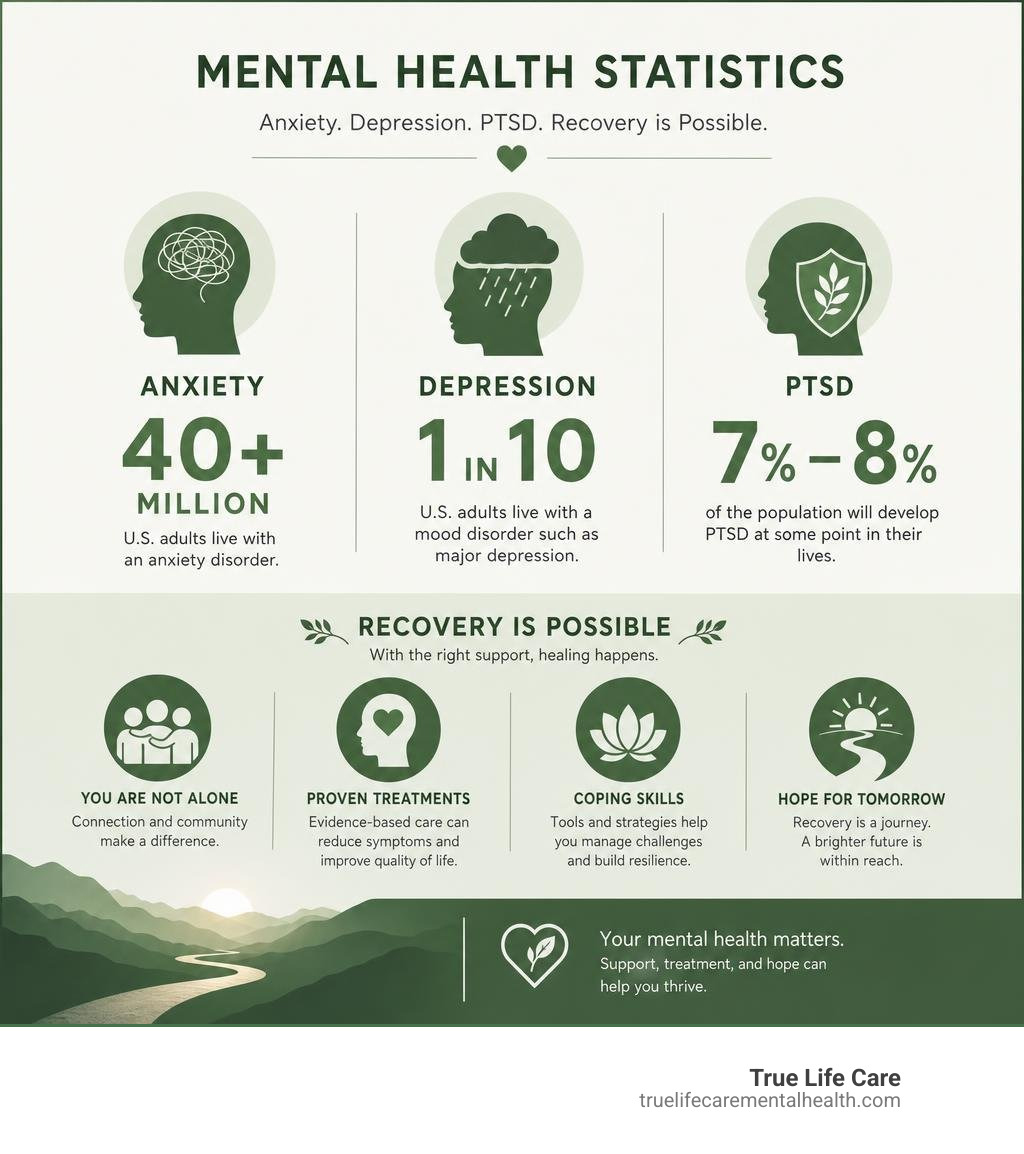 MENTAL HEALTH STATISTICS

Anxiety. Depression. PTSD. Recovery is Possible.

ANXIETY

40+ MILLION

U.S. adults live with an anxiety disorder.

DEPRESSION

1 IN 10

U.S. adults live with a mood disorder such as major depression.

PTSD

7% – 8%

of the population will develop PTSD at some point in their lives.

RECOVERY IS POSSIBLE

With the right support, healing happens.

YOU ARE NOT ALONE

Connection and community make a difference.

PROVEN TREATMENTS

Evidence-based care can reduce symptoms and improve quality of life.

COPING SKILLS

Tools and strategies help you manage challenges and build resilience.

HOPE FOR TOMORROW

Recovery is a journey. A brighter future is within reach.

Your mental health matters.

Support, treatment, and hope can help you thrive.

True Life Care

truelifecarementalhealth.com